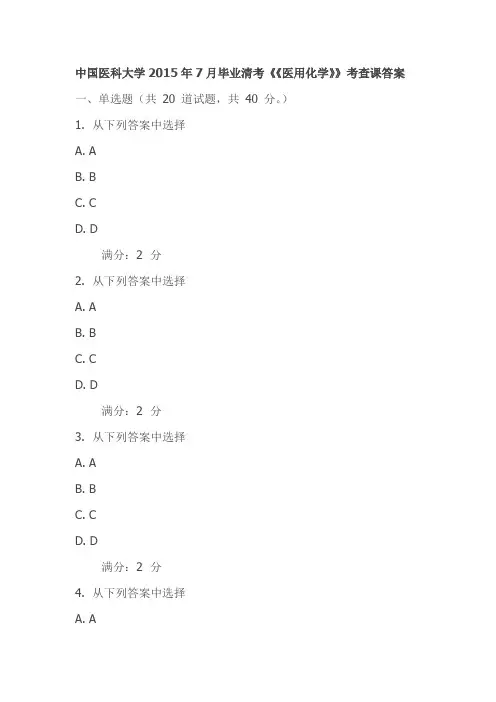 中国医科大学 2015 年 7 月毕业清考《《医用化学》》考查课答案

一、单选题（共 20 道试题，共 40 分。）

1. 从下列答案中选择

A. A

B. B

C. C

D. D

满分：2 分

2. 从下列答案中选择

A. A

B. B

C. C

D. D

满分：2 分

3. 从下列答案中选择

A. A

B. B

C. C

D. D

满分：2 分

4. 从下列答案中选择

A. A